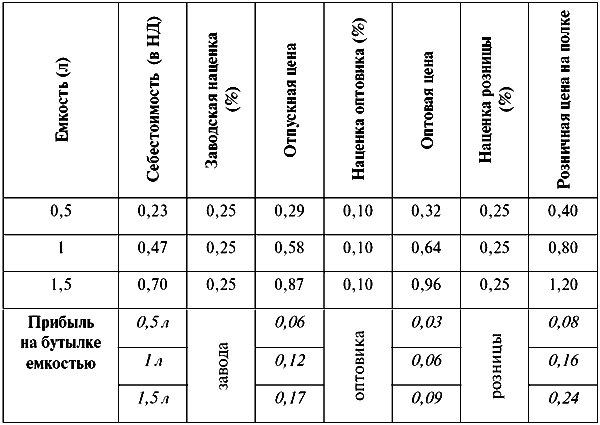 | Емкость (л) | Себестоимость (в НД) | Заводская наценка (%) | Отпускная цена | Наценка оптовика (%) | Оптовая цена | Наценка розницы (%) | Розничная цена на полке |
|---|---|---|---|---|---|---|---|
| 0,5 | 0,23 | 0,25 | 0,29 | 0,10 | 0,32 | 0,25 | 0,40 |
| 1 | 0,47 | 0,25 | 0,58 | 0,10 | 0,64 | 0,25 | 0,80 |
| 1,5 | 0,70 | 0,25 | 0,87 | 0,10 | 0,96 | 0,25 | 1,20 |
| Прибыль на бутылке емкостью | 0,5 л | завода | 0,06 | оптовика | 0,03 | розницы | 0,08 |
| | 1 л | | 0,12 | | 0,06 | | 0,16 |
| | 1,5 л | | 0,17 | | 0,09 | | 0,24 |